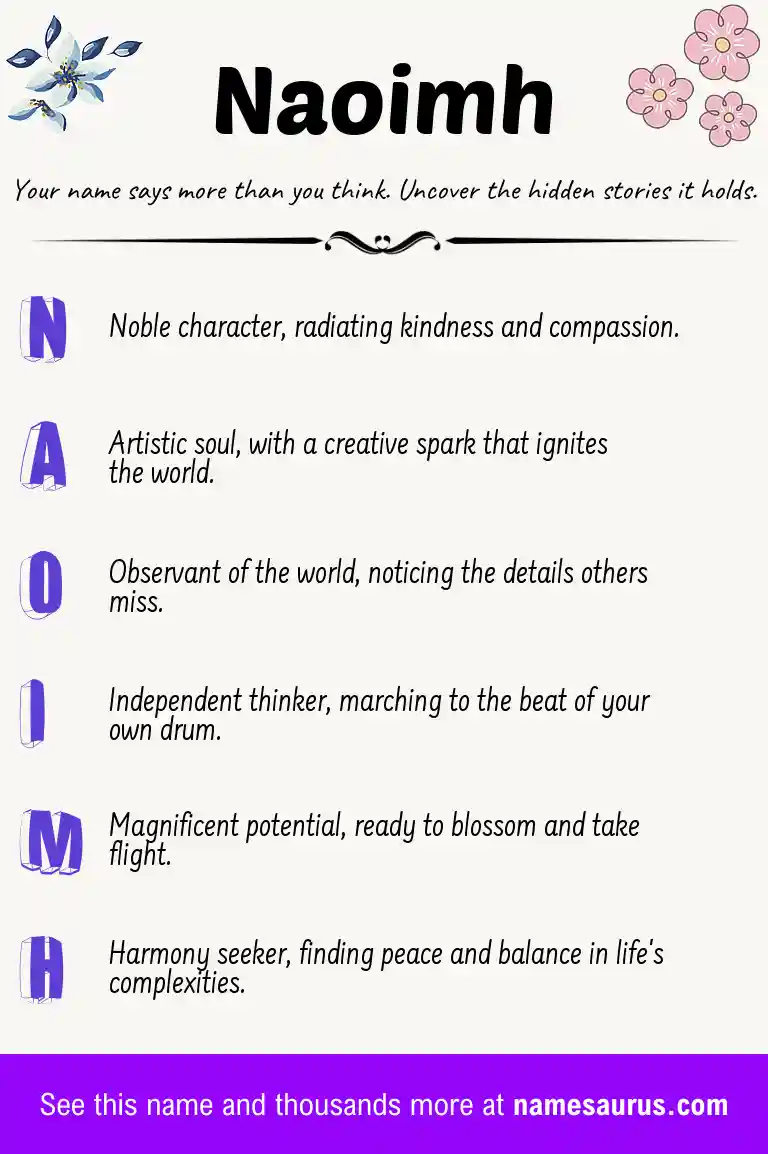 Naoimh

Your name says more than you think. Uncover the hidden stories it holds.

N Noble character, radiating kindness and compassion.

A Artistic soul, with a creative spark that ignites the world.

O Observant of the world, noticing the details others miss.

I Independent thinker, marching to the beat of your own drum.

M Magnificent potential, ready to blossom and take flight.

H Harmony seeker, finding peace and balance in life's complexities.

See this name and thousands more at namesaurus.com